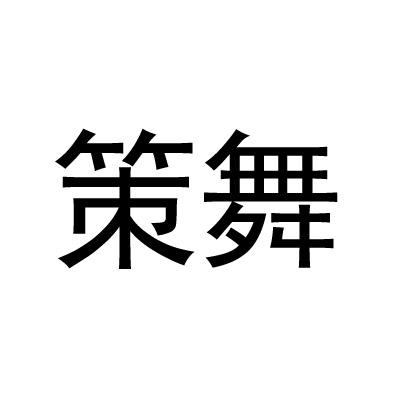 策舞